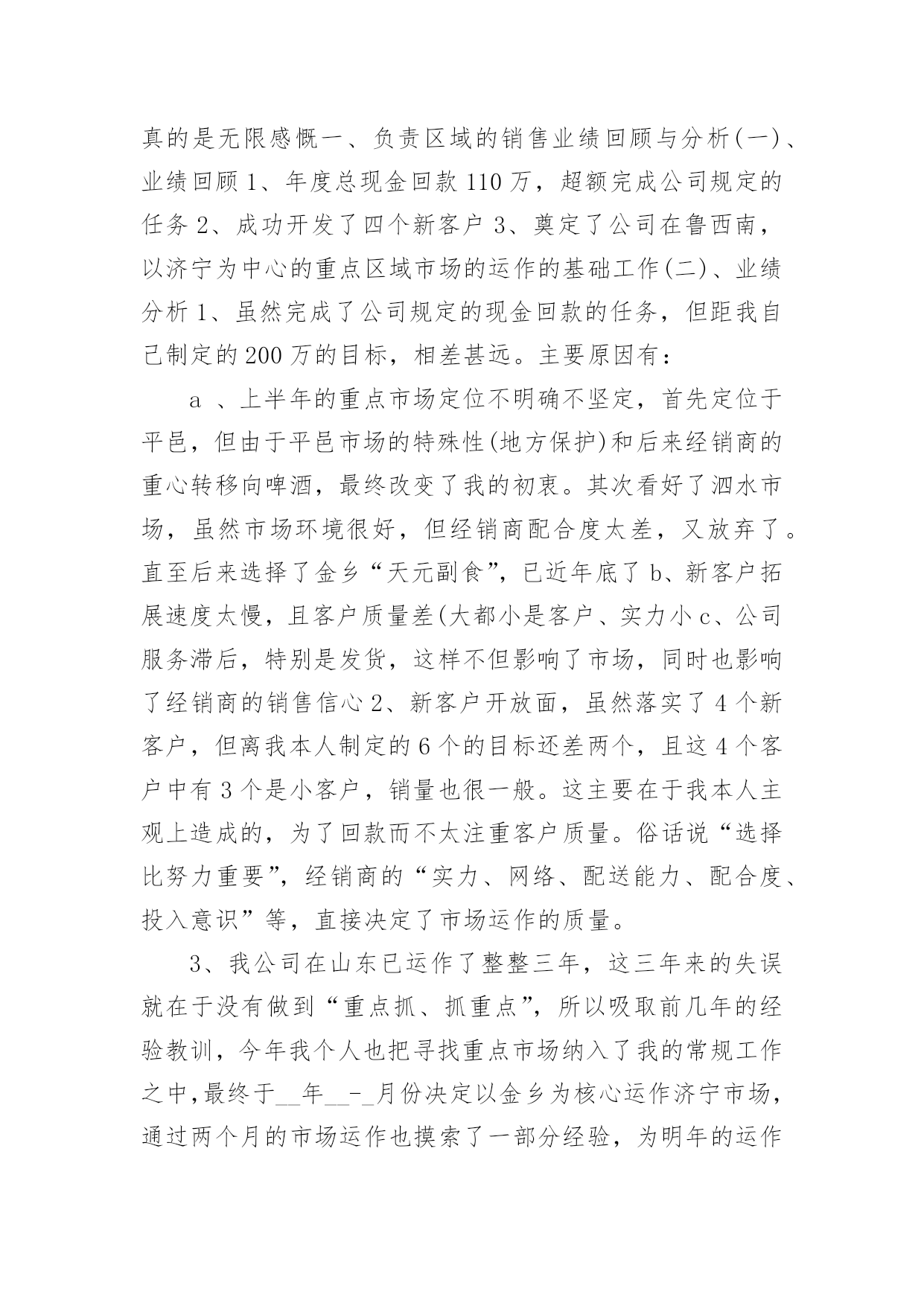 真的是无限感慨一、负责区域的销售业绩回顾与分析(一)、业绩回顾 1、年度总现金回款 110 万，超额完成公司规定的任务 2、成功开发了四个新客户 3、奠定了公司在鲁西南，以济宁为中心的重点区域市场的运作的基础工作(二)、业绩分析 1、虽然完成了公司规定的现金回款的任务，但距我自己制定的 200 万的目标，相差甚远。主要原因有：

a 、上半年的重点市场定位不明确不坚定，首先定位于平邑，但由于平邑市场的特殊性(地方保护)和后来经销商的重心转移向啤酒，最终改变了我的初衷。其次看好了泗水市场，虽然市场环境很好，但经销商配合度太差，又放弃了。直至后来选择了金乡“天元副食”，已近年底了 b、新客户拓展速度太慢，且客户质量差(大都小是客户、实力小 c、公司服务滞后，特别是发货，这样不但影响了市场，同时也影响了经销商的销售信心 2、新客户开放面，虽然落实了 4 个新客户，但离我本人制定的 6 个的目标还差两个，且这 4 个客户中有 3 个是小客户，销量也很一般。这主要在于我本人主观上造成的，为了回款而不太注重客户质量。俗话说“选择比努力重要”，经销商的“实力、网络、配送能力、配合度、投入意识”等，直接决定了市场运作的质量。

3、我公司在山东已运作了整整三年，这三年来的失误就在于没有做到“重点抓、抓重点”，所以吸取前几年的经验教训，今年我个人也把寻找重点市场纳入了我的常规工作之中，最终于__年__-_月份决定以金乡为核心运作济宁市场，通过两个月的市场运作也摸索了一部分经验，为明年的运作